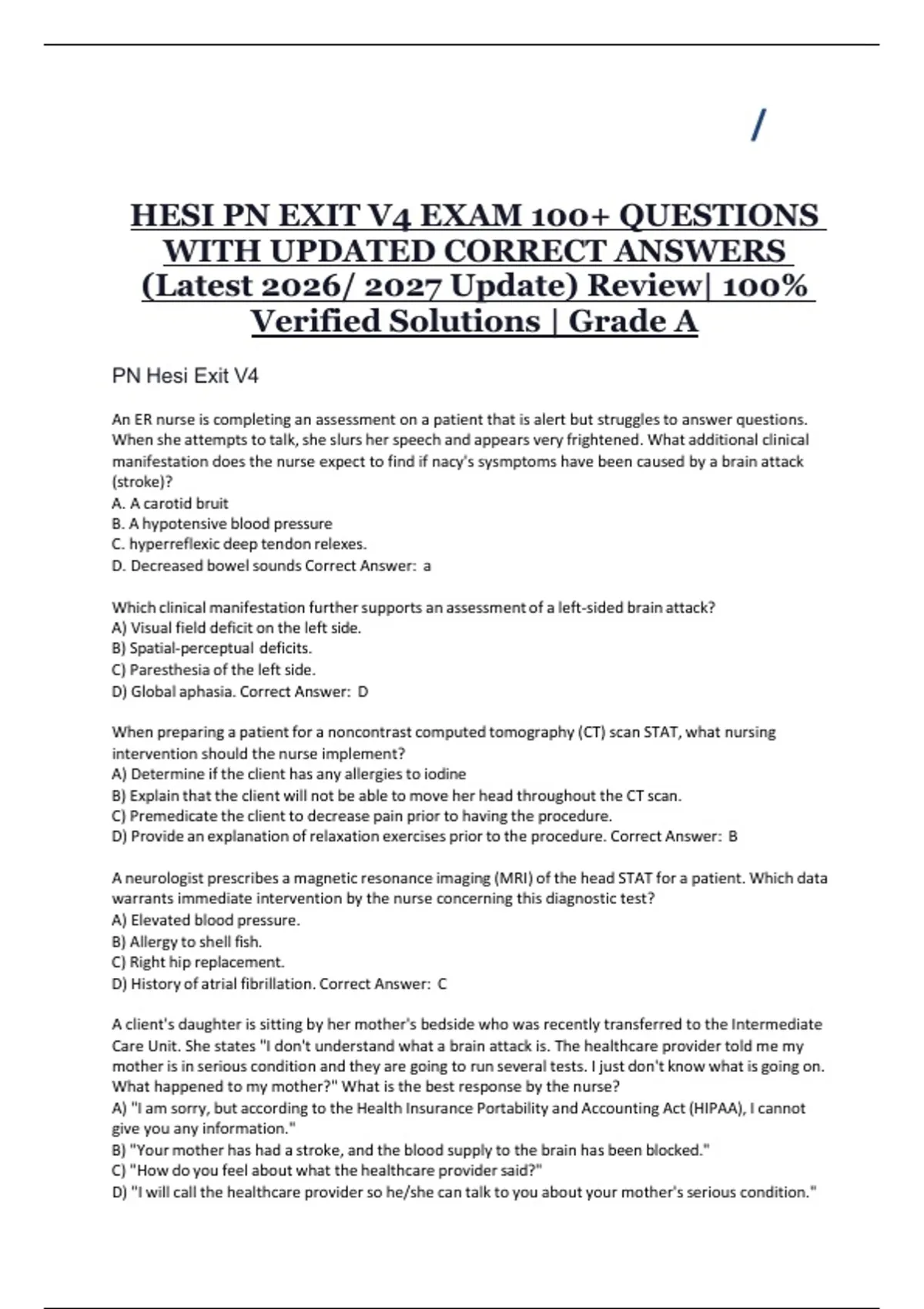 /

HESI PN EXIT V4 EXAM 100+ QUESTIONS WITH UPDATED CORRECT ANSWERS (Latest 2026/ 2027 Update) Review| 100% Verified Solutions | Grade A

PN Hesi Exit V4

An ER nurse is completing an assessment on a patient that is alert but struggles to answer questions. When she attempts to talk, she slurs her speech and appears very frightened. What additional clinical manifestation does the nurse expect to find if nacy's sysmptoms have been caused by a brain attack (stroke)?
A. A carotid bruit
B. A hypotensive blood pressure
C. hyperreflexic deep tendon relexes.
D. Decreased bowel sounds Correct Answer: a

Which clinical manifestation further supports an assessment of a left-sided brain attack?
A) Visual field deficit on the left side.
B) Spatial-perceptual deficits.
C) Paresthesia of the left side.
D) Global aphasia. Correct Answer: D

When preparing a patient for a noncontrast computed tomography (CT) scan STAT, what nursing intervention should the nurse implement?
A) Determine if the client has any allergies to iodine
B) Explain that the client will not be able to move her head throughout the CT scan.
C) Premedicate the client to decrease pain prior to having the procedure.
D) Provide an explanation of relaxation exercises prior to the procedure. Correct Answer: B

A neurologist prescribes a magnetic resonance imaging (MRI) of the head STAT for a patient. Which data warrants immediate intervention by the nurse concerning this diagnostic test?
A) Elevated blood pressure.
B) Allergy to shell fish.
C) Right hip replacement.
D) History of atrial fibrillation. Correct Answer: C

A client's daughter is sitting by her mother's bedside who was recently transferred to the Intermediate Care Unit. She states "I don't understand what a brain attack is. The healthcare provider told me my mother is in serious condition and they are going to run several tests. I just don't know what is going on. What happened to my mother?" What is the best response by the nurse?
A) "I am sorry, but according to the Health Insurance Portability and Accounting Act (HIPAA), I cannot give you any information."
B) "Your mother has had a stroke, and the blood supply to the brain has been blocked."
C) "How do you feel about what the healthcare provider said?"
D) "I will call the healthcare provider so he/she can talk to you about your mother's serious condition."